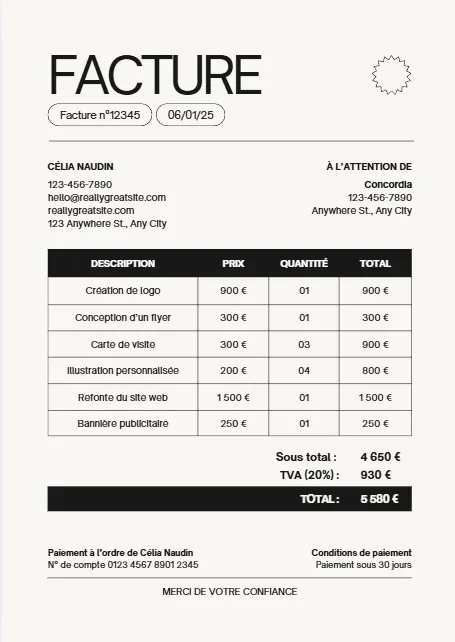 FACTURE

Facture n°12345
06/01/25

CÉLIA NAUDIN
123-456-7890
hello@reallygreatsite.com
reallygreatsite.com
123 Anywhere St., Any City

À L'ATTENTION DE
Concordia
123-456-7890
Anywhere St., Any City

| DESCRIPTION | PRIX | QUANTITÉ | TOTAL |
|---|---|---|---|
| Création de logo | 900 € | 01 | 900 € |
| Conception d'un flyer | 300 € | 01 | 300 € |
| Carte de visite | 300 € | 03 | 900 € |
| Illustration personnalisée | 200 € | 04 | 800 € |
| Refonte du site web | 1 500 € | 01 | 1 500 € |
| Bannière publicitaire | 250 € | 01 | 250 € |

Sous total : 4 650 €
TVA (20%) : 930 €
TOTAL : 5 580 €

Paiement à l'ordre de Célia Naudin
N° de compte 0123 4567 8901 2345

Conditions de paiement
Paiement sous 30 jours

MERCI DE VOTRE CONFIANCE